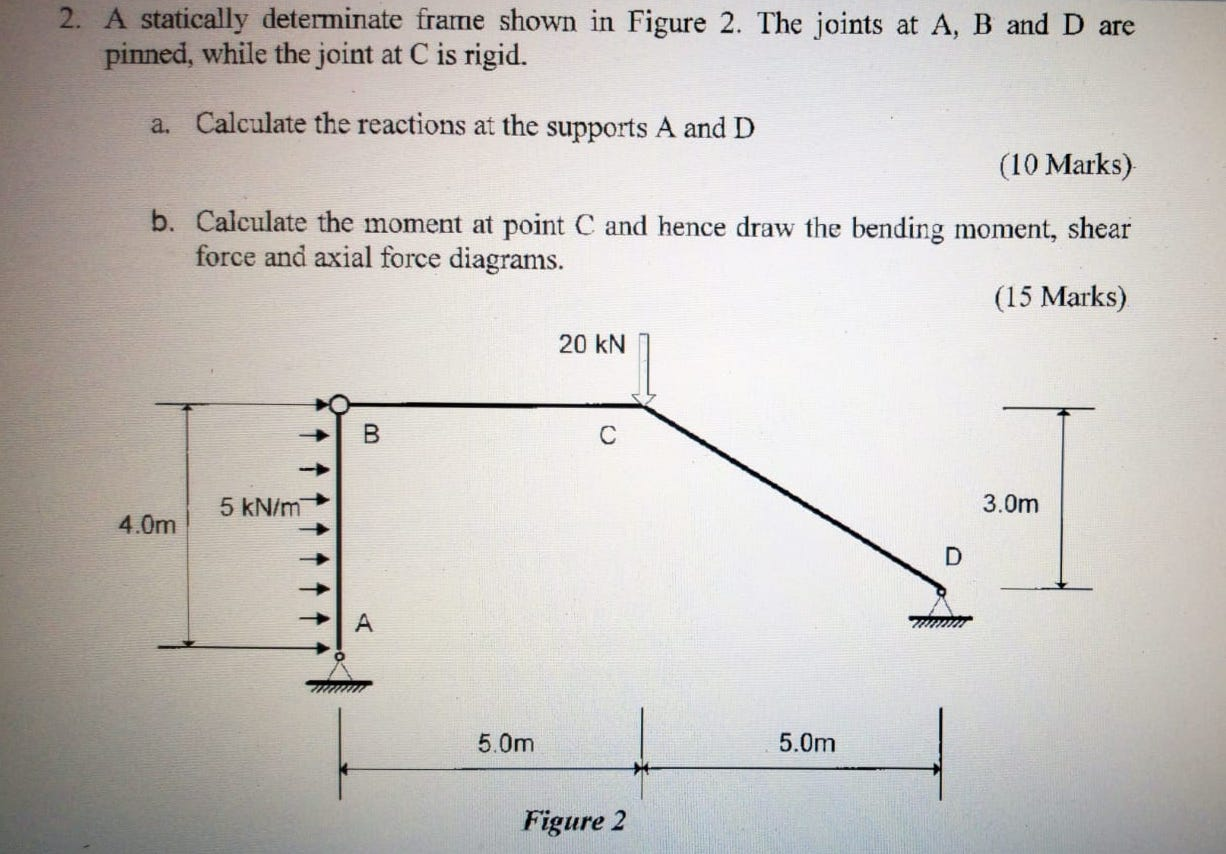 2. A statically determinate frame shown in Figure 2. The joints at A, B and D are pinned, while the joint at C is rigid.

a. Calculate the reactions at the supports A and D

(10 Marks)

b. Calculate the moment at point C and hence draw the bending moment, shear force and axial force diagrams.

(15 Marks)

20 kN

B

C

5 kN/m

4.0m

3.0m

D

A

5.0m

5.0m

Figure 2